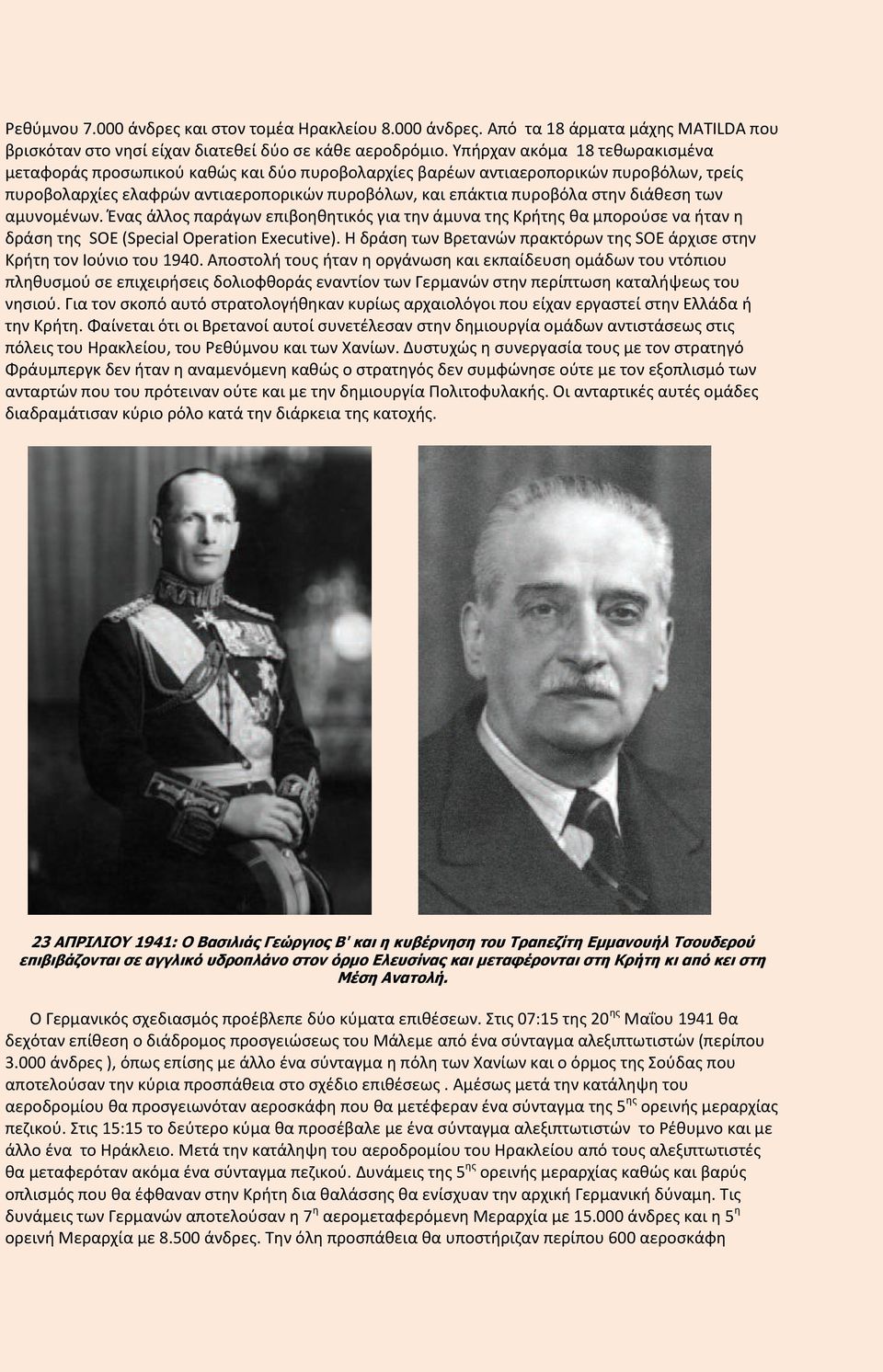 Ρεθύμνου 7.000 άνδρες και στον τομέα Ηρακλείου 8.000 άνδρες. Από τα 18 άρματα μάχης MATILDA που βρισκόταν στο νησί είχαν διατεθεί δύο σε κάθε αεροδρόμιο. Υπήρχαν ακόμα 18 τεθωρακισμένα μεταφοράς προσωπικού καθώς και δύο πυροβολαρχίες βαρέων αντιαεροπορικών πυροβόλων, τρείς πυροβολαρχίες ελαφρών αντιαεροπορικών πυροβόλων, και επάκτια πυροβόλα στην διάθεση των αμυνομένων. Ένας άλλος παράγων επιβοηθητικός για την άμυνα της Κρήτης θα μπορούσε να ήταν η δράση της SOE (Special Operation Executive). Η δράση των Βρετανών πρακτόρων της SOE άρχισε στην Κρήτη τον Ιούνιο του 1940. Αποστολή τους ήταν η οργάνωση και εκπαίδευση ομάδων του ντόπιου πληθυσμού σε επιχειρήσεις δολιοφθοράς εναντίον των Γερμανών στην περίπτωση καταλήψεως του νησιού. Για τον σκοπό αυτό στρατολογήθηκαν κυρίως αρχαιολόγοι που είχαν εργαστεί στην Ελλάδα ή την Κρήτη. Φαίνεται ότι οι Βρετανοί αυτοί συνετέλεσαν στην δημιουργία ομάδων αντιστάσεως στις πόλεις του Ηρακλείου, του Ρεθύμνου και των Χανίων. Δυστυχώς η συνεργασία τους με τον στρατηγό Φράυμπεργκ δεν ήταν η αναμενόμενη καθώς ο στρατηγός δεν συμφώνησε ούτε με τον εξοπλισμό των ανταρτών που του πρότειναν ούτε και με την δημιουργία Πολιτοφυλακής. Οι ανταρτικές αυτές ομάδες διαδραμάτισαν κύριο ρόλο κατά την διάρκεια της κατοχής.

23 ΑΠΡΙΛΙΟΥ 1941: Ο Βασιλιάς Γεώργιος Β' και η κυβέρνηση του Τραπεζίτη Εμμανουήλ Τσουδερού επιβιβάζονται σε αγγλικό υδροπλάνο στον όρμο Ελευσίνας και μεταφέρονται στη Κρήτη κι από κει στη Μέση Ανατολή.

Ο Γερμανικός σχεδιασμός προέβλεπε δύο κύματα επιθέσεων. Στις 07:15 της 20$^{ης}$ Μαΐου 1941 θα δεχόταν επίθεση ο διάδρομος προσγειώσεως του Μάλεμε από ένα σύνταγμα αλεξιπτωτιστών (περίπου 3.000 άνδρες ), όπως επίσης με άλλο ένα σύνταγμα η πόλη των Χανίων και ο όρμος της Σούδας που αποτελούσαν την κύρια προσπάθεια στο σχέδιο επιθέσεως . Αμέσως μετά την κατάληψη του αεροδρομίου θα προσγειωνόταν αεροσκάφη που θα μετέφεραν ένα σύνταγμα της 5$^{ης}$ ορεινής μεραρχίας πεζικού. Στις 15:15 το δεύτερο κύμα θα προσέβαλε με ένα σύνταγμα αλεξιπτωτιστών το Ρέθυμνο και με άλλο ένα το Ηράκλειο. Μετά την κατάληψη του αεροδρομίου του Ηρακλείου από τους αλεξιπτωτιστές θα μεταφερόταν ακόμα ένα σύνταγμα πεζικού. Δυνάμεις της 5$^{ης}$ ορεινής μεραρχίας καθώς και βαρύς οπλισμός που θα έφθαναν στην Κρήτη δια θαλάσσης θα ενίσχυαν την αρχική Γερμανική δύναμη. Τις δυνάμεις των Γερμανών αποτελούσαν η 7$^{η}$ αερομεταφερόμενη Μεραρχία με 15.000 άνδρες και η 5$^{η}$ ορεινή Μεραρχία με 8.500 άνδρες. Την όλη προσπάθεια θα υποστήριζαν περίπου 600 αεροσκάφη